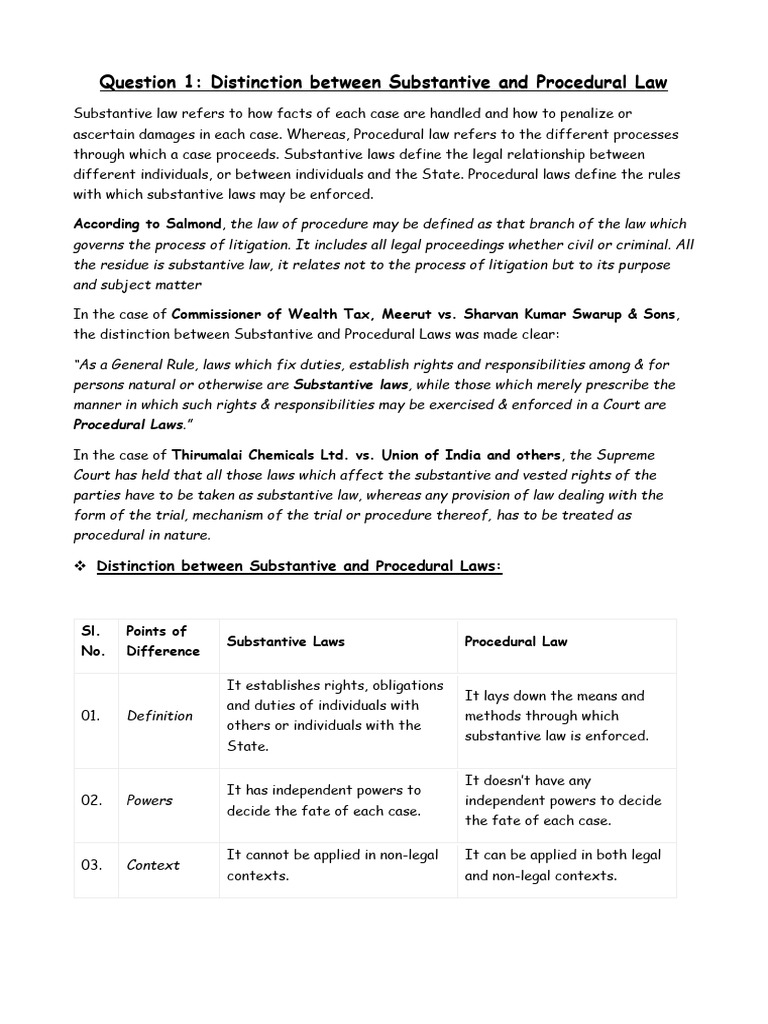 Question 1: Distinction between Substantive and Procedural Law

Substantive law refers to how facts of each case are handled and how to penalize or ascertain damages in each case. Whereas, Procedural law refers to the different processes through which a case proceeds. Substantive laws define the legal relationship between different individuals, or between individuals and the State. Procedural laws define the rules with which substantive laws may be enforced.

According to Salmond, the law of procedure may be defined as that branch of the law which governs the process of litigation. It includes all legal proceedings whether civil or criminal. All the residue is substantive law, it relates not to the process of litigation but to its purpose and subject matter

In the case of Commissioner of Wealth Tax, Meerut vs. Sharvan Kumar Swarup & Sons, the distinction between Substantive and Procedural Laws was made clear:

"As a General Rule, laws which fix duties, establish rights and responsibilities among & for persons natural or otherwise are Substantive laws, while those which merely prescribe the manner in which such rights & responsibilities may be exercised & enforced in a Court are Procedural Laws."

In the case of Thirumalai Chemicals Ltd. vs. Union of India and others, the Supreme Court has held that all those laws which affect the substantive and vested rights of the parties have to be taken as substantive law, whereas any provision of law dealing with the form of the trial, mechanism of the trial or procedure thereof, has to be treated as procedural in nature.

❖ Distinction between Substantive and Procedural Laws:

| Sl. No. | Points of Difference | Substantive Laws | Procedural Law |
|---|---|---|---|
| 01. | Definition | It establishes rights, obligations and duties of individuals with others or individuals with the State. | It lays down the means and methods through which substantive law is enforced. |
| 02. | Powers | It has independent powers to decide the fate of each case. | It doesn't have any independent powers to decide the fate of each case. |
| 03. | Context | It cannot be applied in non-legal contexts. | It can be applied in both legal and non-legal contexts. |